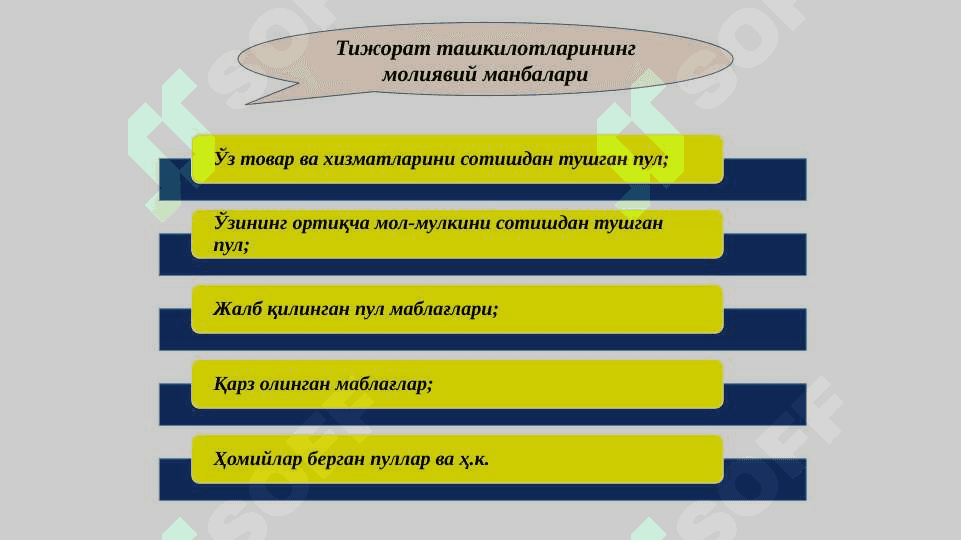 Тижорат ташкилотларининг молиявий манбалари

Ўз товар ва хизматларини сотишдан тушган пул;

Ўзининг ортиқча мол-мулкини сотишдан тушган пул;

Жалб қилинган пул маблағлари;

Қарз олинган маблағлар;

Ҳомийлар берган пуллар ва ҳ.к.